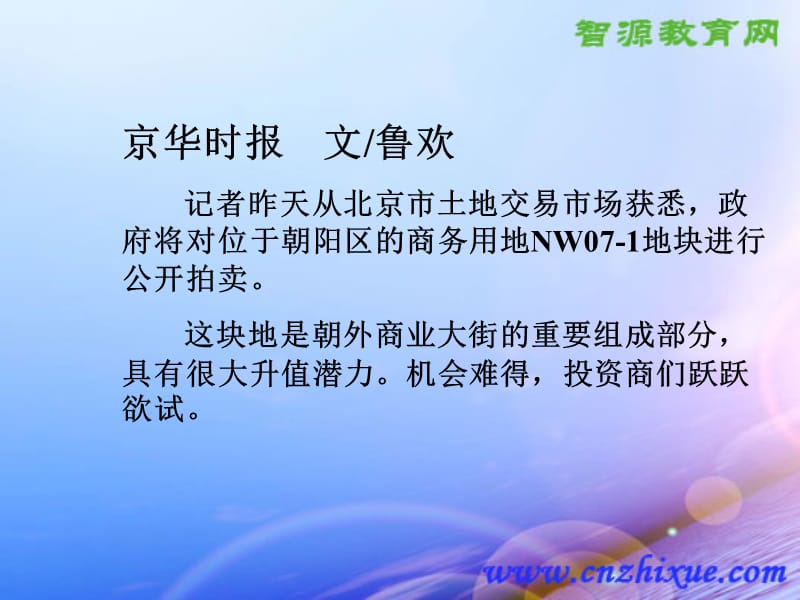 智源教育网

京华时报　文/鲁欢

记者昨天从北京市土地交易市场获悉，政府将对位于朝阳区的商务用地NW07-1地块进行公开拍卖。

这块地是朝外商业大街的重要组成部分，具有很大升值潜力。机会难得，投资商们跃跃欲试。

www.cnzhixue.com